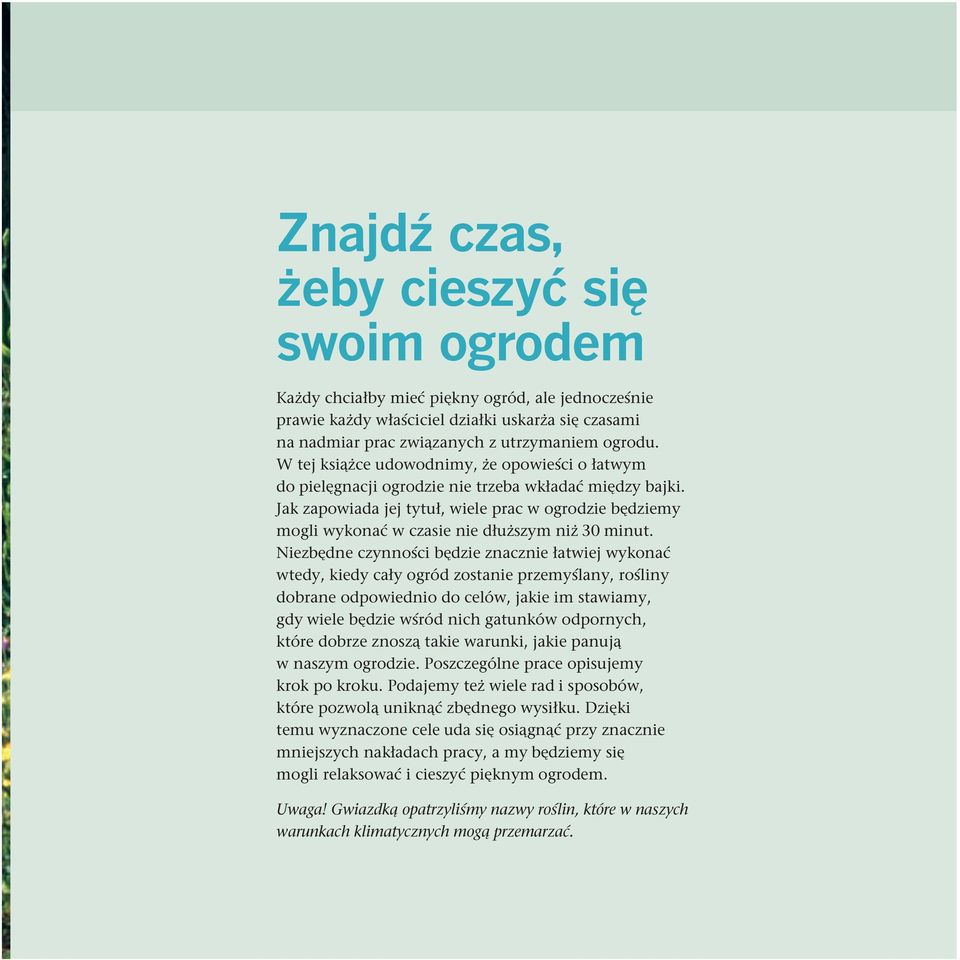 Znajdź czas, żeby cieszyć się swoim ogrodem

Każdy chciałby mieć piękny ogród, ale jednocześnie prawie każdy właściciel działki uskarża się czasami na nadmiar prac związanych z utrzymaniem ogrodu. W tej książce udowodnimy, że opowieści o łatwym do pielęgnacji ogrodzie nie trzeba wkładać między bajki. Jak zapowiada jej tytuł, wiele prac w ogrodzie będziemy mogli wykonać w czasie nie dłuższym niż 30 minut. Niezbędne czynności będzie znacznie łatwiej wykonać wtedy, kiedy cały ogród zostanie przemyślany, rośliny dobrane odpowiednio do celów, jakie im stawiamy, gdy wiele będzie wśród nich gatunków odpornych, które dobrze znoszą takie warunki, jakie panują w naszym ogrodzie. Poszczególne prace opisujemy krok po kroku. Podajemy też wiele rad i sposobów, które pozwolą uniknąć zbędnego wysiłku. Dzięki temu wyznaczone cele uda się osiągnąć przy znacznie mniejszych nakładach pracy, a my będziemy się mogli relaksować i cieszyć pięknym ogrodem.

Uwaga! Gwiazdką opatrzyliśmy nazwy roślin, które w naszych warunkach klimatycznych mogą przemarzać.